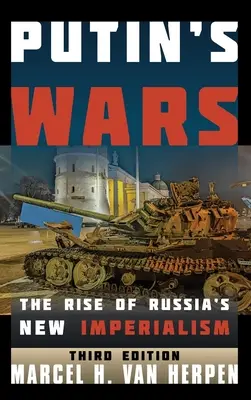 PUTIN'S WARS

THE RISE OF RUSSIA'S NEW IMPERIALISM

THIRD EDITION

MARCEL H. VAN HERPEN